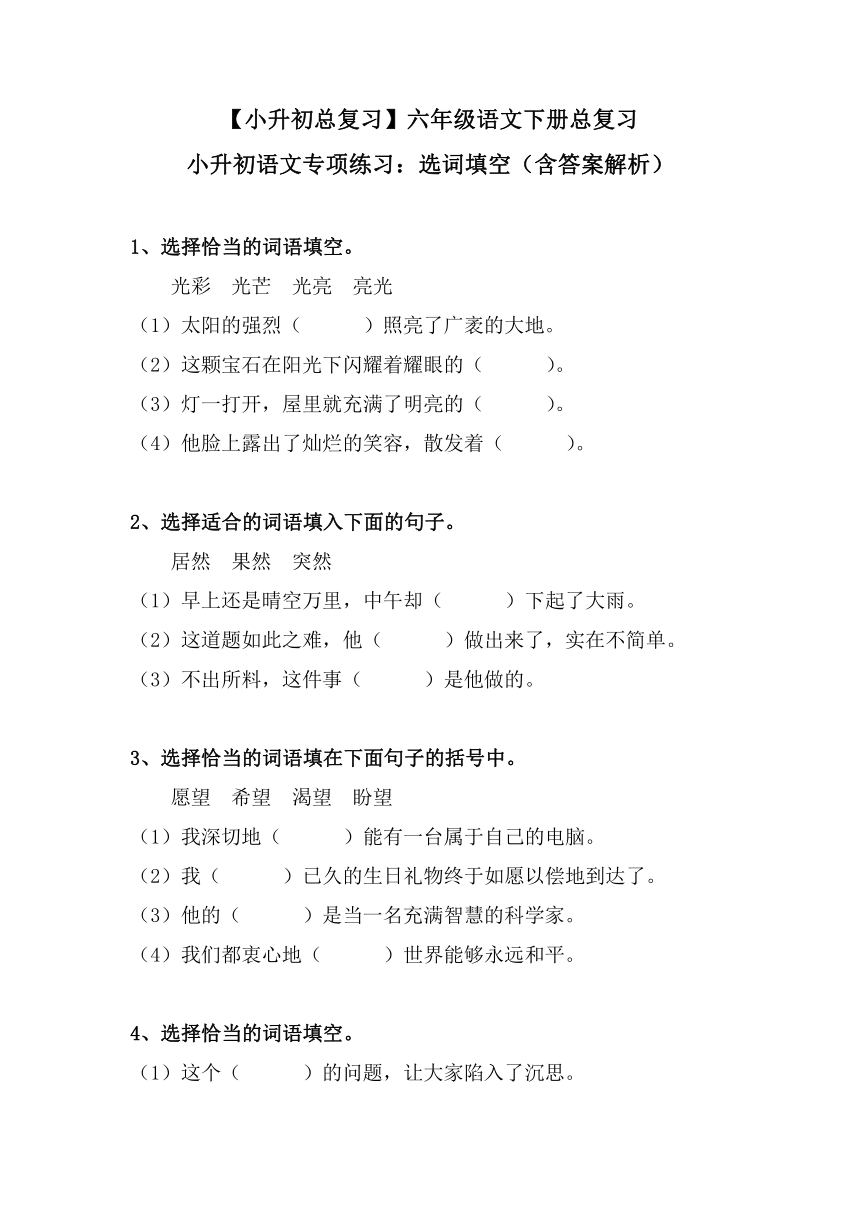 【小升初总复习】六年级语文下册总复习
小升初语文专项练习：选词填空（含答案解析）

1、选择恰当的词语填空。
光彩　光芒　光亮　亮光
（1）太阳的强烈（　　　）照亮了广袤的大地。
（2）这颗宝石在阳光下闪耀着耀眼的（　　　）。
（3）灯一打开，屋里就充满了明亮的（　　　）。
（4）他脸上露出了灿烂的笑容，散发着（　　　）。

2、选择适合的词语填入下面的句子。
居然　果然　突然
（1）早上还是晴空万里，中午却（　　　）下起了大雨。
（2）这道题如此之难，他（　　　）做出来了，实在不简单。
（3）不出所料，这件事（　　　）是他做的。

3、选择恰当的词语填在下面句子的括号中。
愿望　希望　渴望　盼望
（1）我深切地（　　　）能有一台属于自己的电脑。
（2）我（　　　）已久的生日礼物终于如愿以偿地到达了。
（3）他的（　　　）是当一名充满智慧的科学家。
（4）我们都衷心地（　　　）世界能够永远和平。

4、选择恰当的词语填空。
（1）这个（　　　）的问题，让大家陷入了沉思。